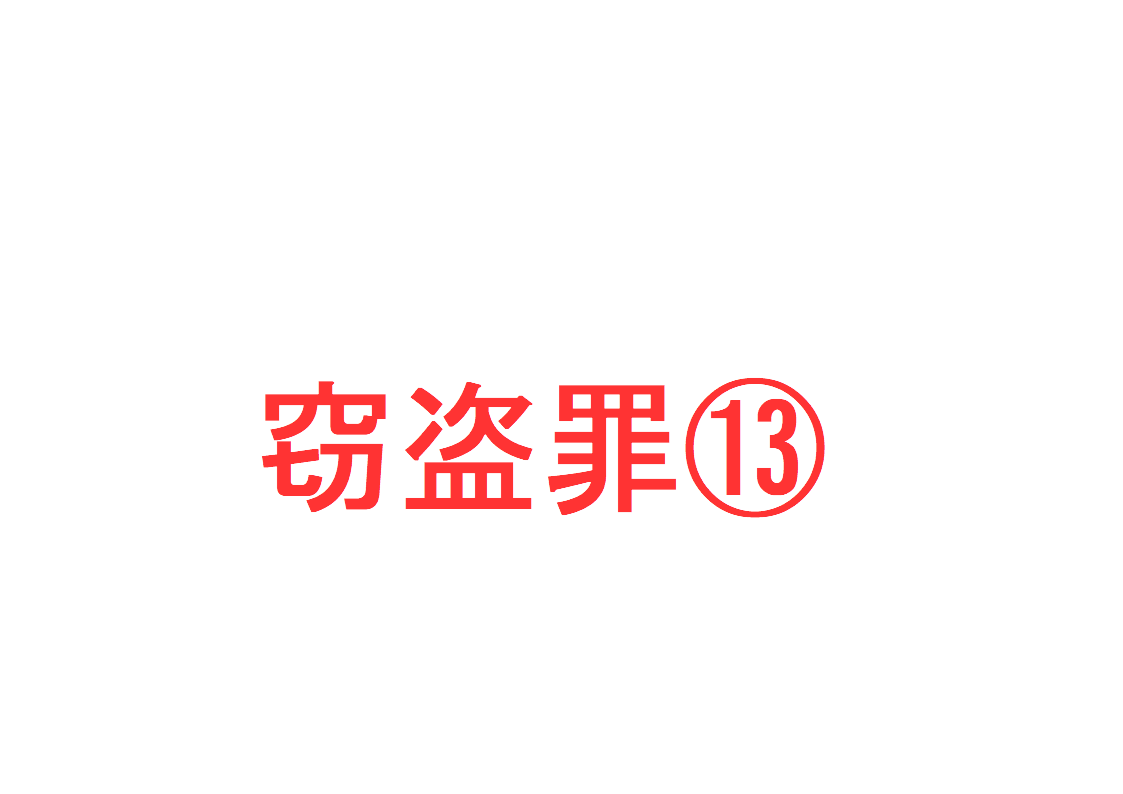 窃盗罪⑬